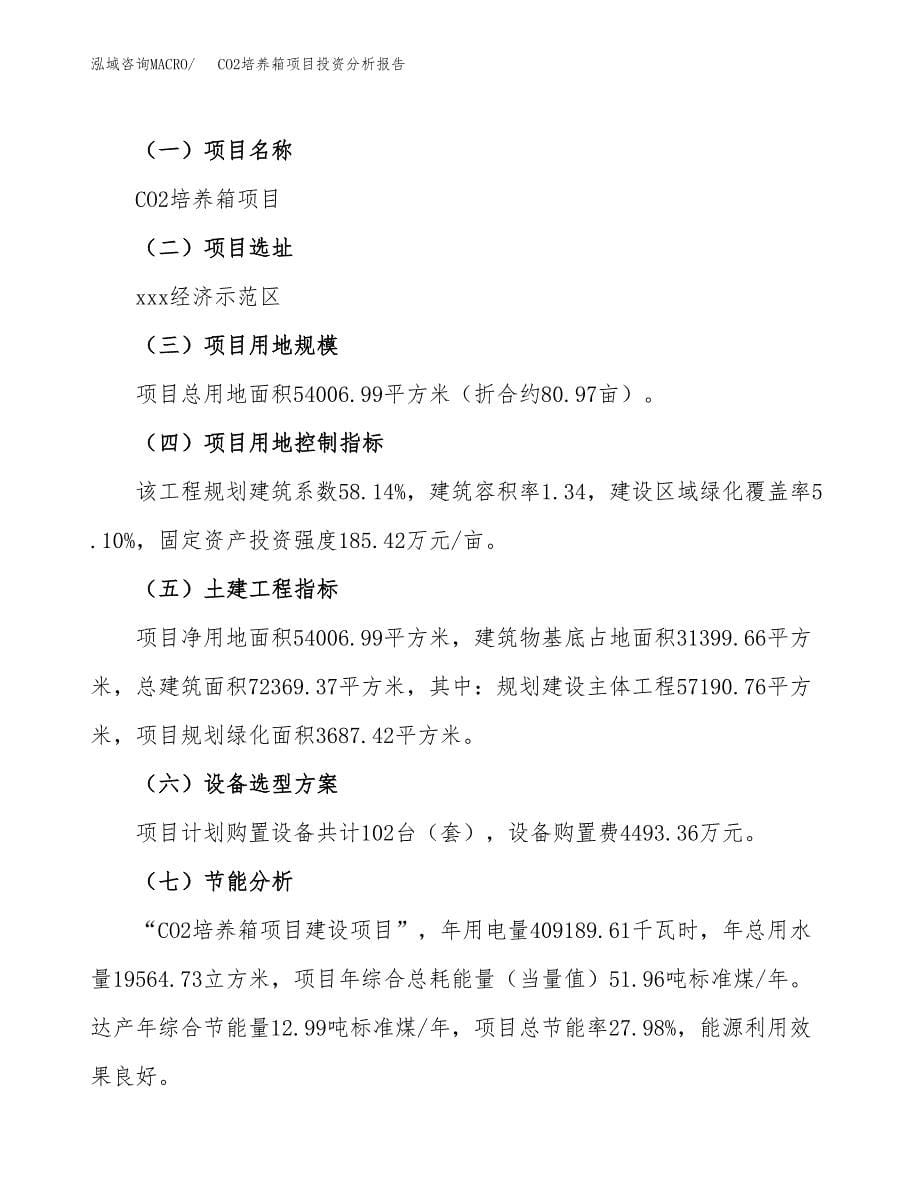 泓域咨询MACRO/　CO2培养箱项目投资分析报告

（一）项目名称

CO2培养箱项目

（二）项目选址

xxx经济示范区

（三）项目用地规模

项目总用地面积54006.99平方米（折合约80.97亩）。

（四）项目用地控制指标

该工程规划建筑系数58.14%，建筑容积率1.34，建设区域绿化覆盖率5.10%，固定资产投资强度185.42万元/亩。

（五）土建工程指标

项目净用地面积54006.99平方米，建筑物基底占地面积31399.66平方米，总建筑面积72369.37平方米，其中：规划建设主体工程57190.76平方米，项目规划绿化面积3687.42平方米。

（六）设备选型方案

项目计划购置设备共计102台（套），设备购置费4493.36万元。

（七）节能分析

“CO2培养箱项目建设项目”，年用电量409189.61千瓦时，年总用水量19564.73立方米，项目年综合总耗能量（当量值）51.96吨标准煤/年。达产年综合节能量12.99吨标准煤/年，项目总节能率27.98%，能源利用效果良好。